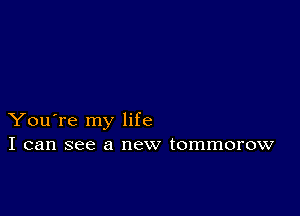 You´re my life
I can see a new tommorow